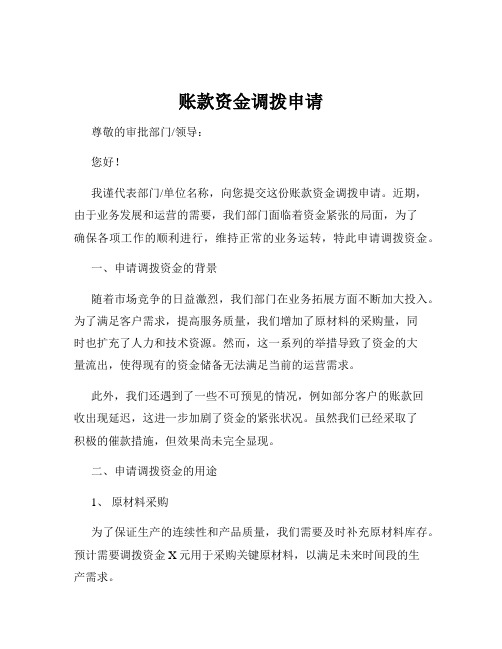 账款资金调拨申请

尊敬的审批部门/领导：

您好！

我谨代表部门/单位名称，向您提交这份账款资金调拨申请。近期，由于业务发展和运营的需要，我们部门面临着资金紧张的局面，为了确保各项工作的顺利进行，维持正常的业务运转，特此申请调拨资金。

一、申请调拨资金的背景

随着市场竞争的日益激烈，我们部门在业务拓展方面不断加大投入。为了满足客户需求，提高服务质量，我们增加了原材料的采购量，同时也扩充了人力和技术资源。然而，这一系列的举措导致了资金的大量流出，使得现有的资金储备无法满足当前的运营需求。

此外，我们还遇到了一些不可预见的情况，例如部分客户的账款回收出现延迟，这进一步加剧了资金的紧张状况。虽然我们已经采取了积极的催款措施，但效果尚未完全显现。

二、申请调拨资金的用途

1、 原材料采购

为了保证生产的连续性和产品质量，我们需要及时补充原材料库存。预计需要调拨资金 X 元用于采购关键原材料，以满足未来时间段的生产需求。